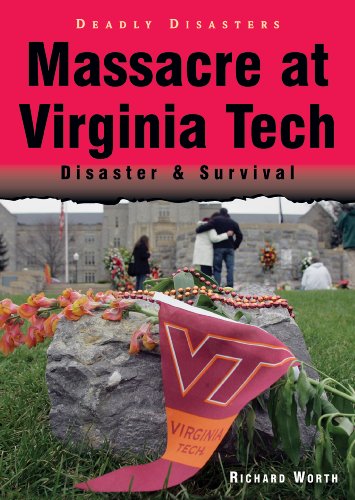 DEADLY DISASTERS

Massacre at Virginia Tech

Disaster & Survival

VT

VIRGINIA TECH

RICHARD WORTH